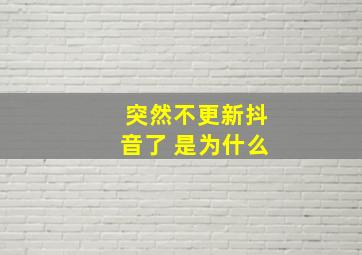 突然不更新抖音了 是为什么